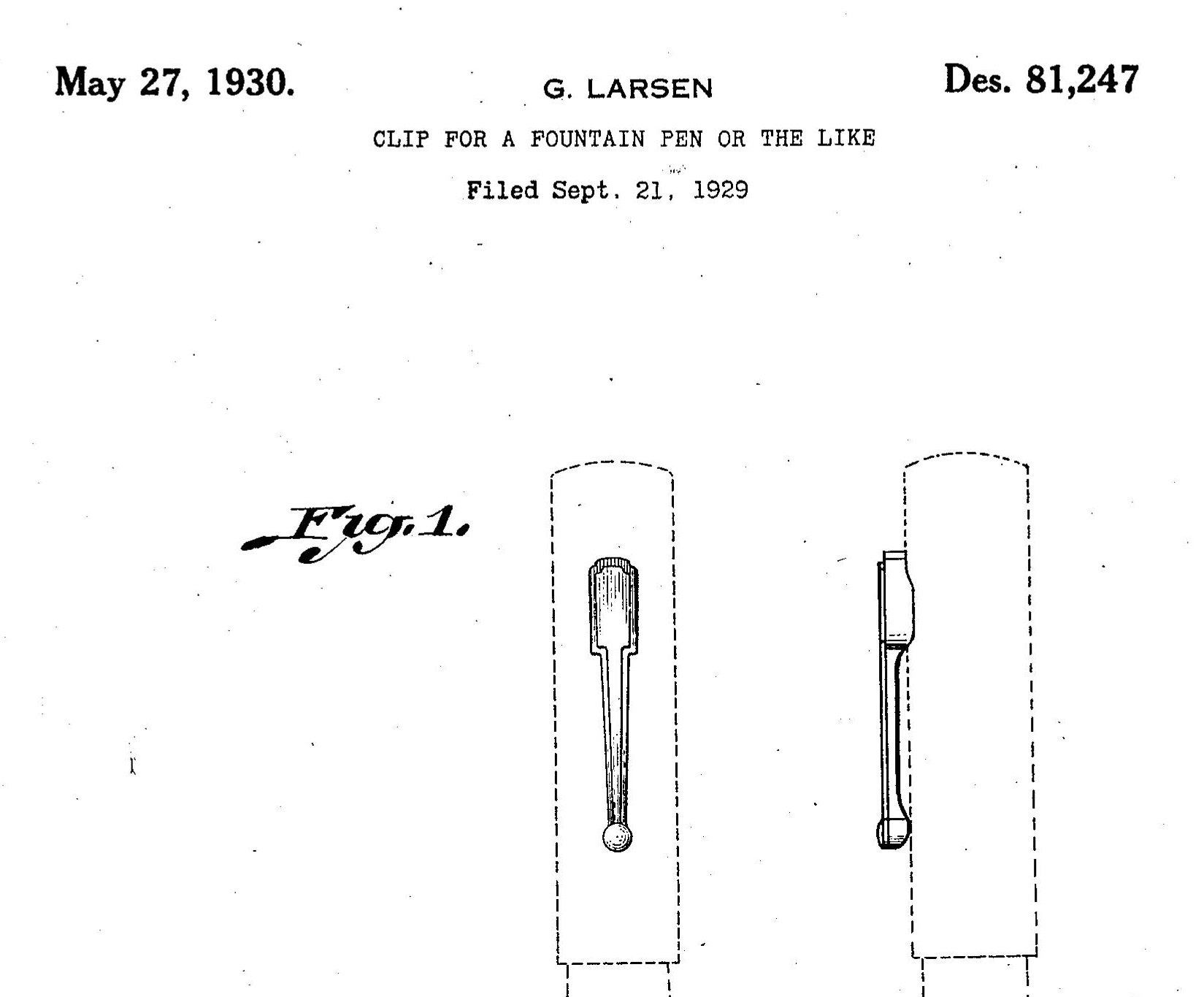 May 27, 1930.

G. LARSEN

Des. 81,247

CLIP FOR A FOUNTAIN PEN OR THE LIKE

Filed Sept. 21, 1929

Fig. 1.